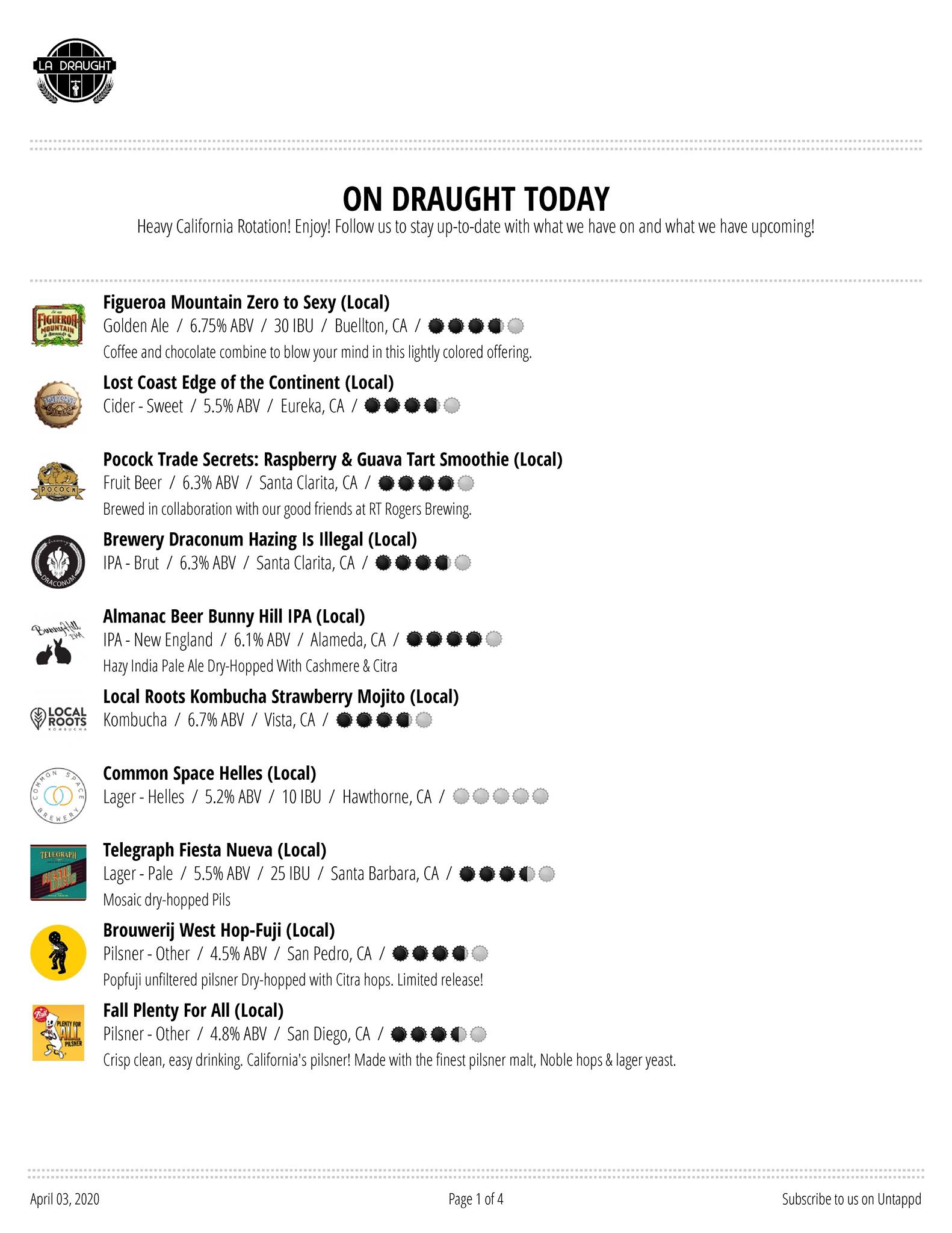 LA DRAUGHT

ON DRAUGHT TODAY

Heavy California Rotation! Enjoy! Follow us to stay up-to-date with what we have on and what we have upcoming!

Figueroa Mountain Zero to Sexy (Local)
Golden Ale / 6.75% ABV / 30 IBU / Buellton, CA /
Coffee and chocolate combine to blow your mind in this lightly colored offering.

Lost Coast Edge of the Continent (Local)
Cider - Sweet / 5.5% ABV / Eureka, CA /

Pocock Trade Secrets: Raspberry & Guava Tart Smoothie (Local)
Fruit Beer / 6.3% ABV / Santa Clarita, CA /
Brewed in collaboration with our good friends at RT Rogers Brewing.

Brewery Draconum Hazing Is Illegal (Local)
IPA - Brut / 6.3% ABV / Santa Clarita, CA /

Almanac Beer Bunny Hill IPA (Local)
IPA - New England / 6.1% ABV / Alameda, CA /
Hazy India Pale Ale Dry-Hopped With Cashmere & Citra

Local Roots Kombucha Strawberry Mojito (Local)
Kombucha / 6.7% ABV / Vista, CA /

Common Space Helles (Local)
Lager - Helles / 5.2% ABV / 10 IBU / Hawthorne, CA /

Telegraph Fiesta Nueva (Local)
Lager - Pale / 5.5% ABV / 25 IBU / Santa Barbara, CA /
Mosaic dry-hopped Pils

Brouwerij West Hop-Fuji (Local)
Pilsner - Other / 4.5% ABV / San Pedro, CA /
Popfuji unfiltered pilsner Dry-hopped with Citra hops. Limited release!

Fall Plenty For All (Local)
Pilsner - Other / 4.8% ABV / San Diego, CA /
Crisp clean, easy drinking. California's pilsner! Made with the finest pilsner malt, Noble hops & lager yeast.

April 03, 2020
Page 1 of 4
Subscribe to us on Untappd